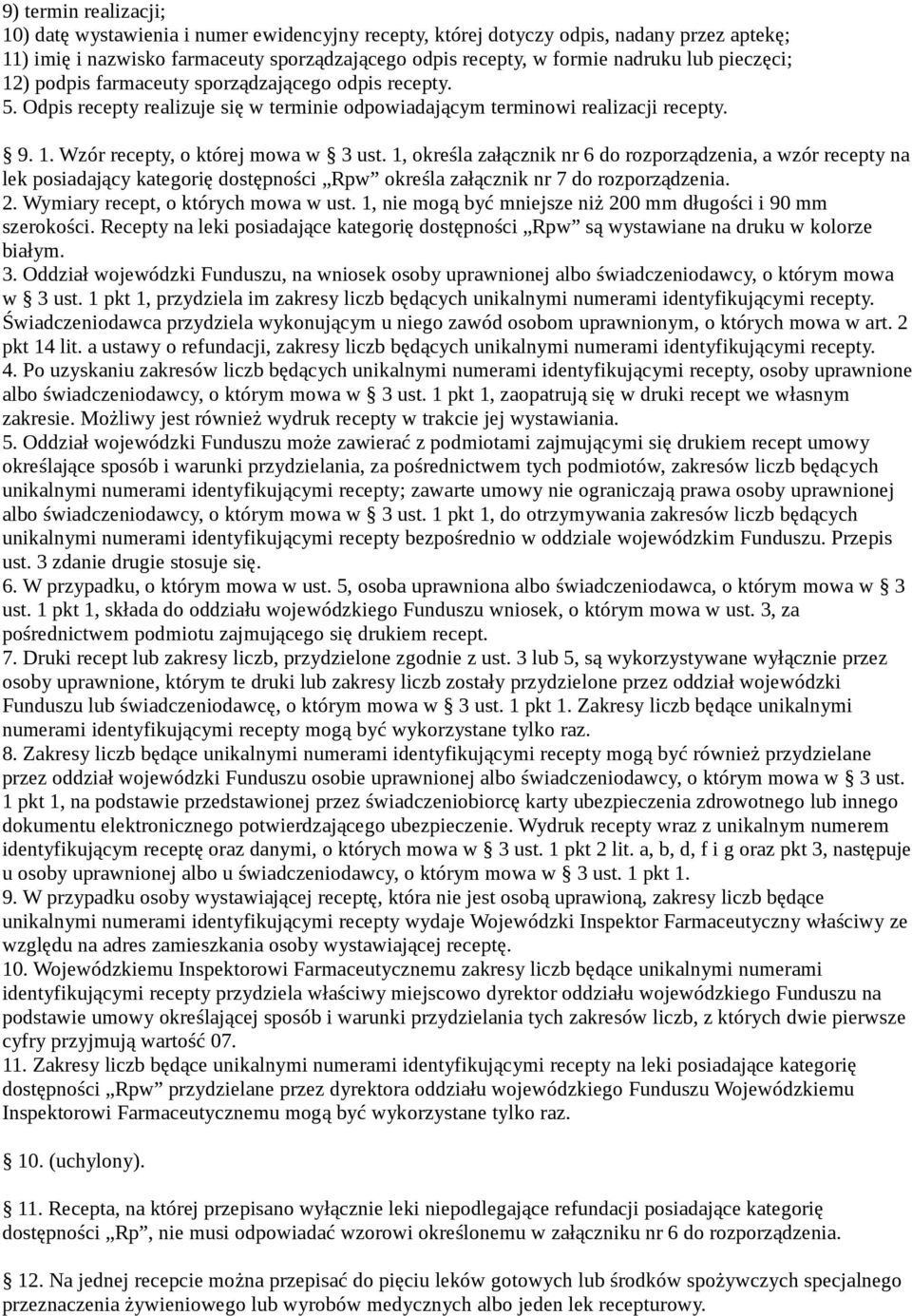 9) termin realizacji;
10) datę wystawienia i numer ewidencyjny recepty, której dotyczy odpis, nadany przez aptekę;
11) imię i nazwisko farmaceuty sporządzającego odpis recepty, w formie nadruku lub pieczęci;
12) podpis farmaceuty sporządzającego odpis recepty.
5. Odpis recepty realizuje się w terminie odpowiadającym terminowi realizacji recepty.

§ 9. 1. Wzór recepty, o której mowa w § 3 ust. 1, określa załącznik nr 6 do rozporządzenia, a wzór recepty na lek posiadający kategorię dostępności „Rpw” określa załącznik nr 7 do rozporządzenia.
2. Wymiary recept, o których mowa w ust. 1, nie mogą być mniejsze niż 200 mm długości i 90 mm szerokości. Recepty na leki posiadające kategorię dostępności „Rpw” są wystawiane na druku w kolorze białym.
3. Oddział wojewódzki Funduszu, na wniosek osoby uprawnionej albo świadczeniodawcy, o którym mowa w § 3 ust. 1 pkt 1, przydziela im zakresy liczb będących unikalnymi numerami identyfikującymi recepty. Świadczeniodawca przydziela wykonującym u niego zawód osobom uprawnionym, o których mowa w art. 2 pkt 14 lit. a ustawy o refundacji, zakresy liczb będących unikalnymi numerami identyfikującymi recepty.
4. Po uzyskaniu zakresów liczb będących unikalnymi numerami identyfikującymi recepty, osoby uprawnione albo świadczeniodawcy, o którym mowa w § 3 ust. 1 pkt 1, zaopatrują się w druki recept we własnym zakresie. Możliwy jest również wydruk recepty w trakcie jej wystawiania.
5. Oddział wojewódzki Funduszu może zawierać z podmiotami zajmującymi się drukiem recept umowy określające sposób i warunki przydzielania, za pośrednictwem tych podmiotów, zakresów liczb będących unikalnymi numerami identyfikującymi recepty; zawarte umowy nie ograniczają prawa osoby uprawnionej albo świadczeniodawcy, o którym mowa w § 3 ust. 1 pkt 1, do otrzymywania zakresów liczb będących unikalnymi numerami identyfikującymi recepty bezpośrednio w oddziale wojewódzkim Funduszu. Przepis ust. 3 zdanie drugie stosuje się.
6. W przypadku, o którym mowa w ust. 5, osoba uprawniona albo świadczeniodawca, o którym mowa w § 3 ust. 1 pkt 1, składa do oddziału wojewódzkiego Funduszu wniosek, o którym mowa w ust. 3, za pośrednictwem podmiotu zajmującego się drukiem recept.
7. Druki recept lub zakresy liczb, przydzielone zgodnie z ust. 3 lub 5, są wykorzystywane wyłącznie przez osoby uprawnione, którym te druki lub zakresy liczb zostały przydzielone przez oddział wojewódzki Funduszu lub świadczeniodawcę, o którym mowa w § 3 ust. 1 pkt 1. Zakresy liczb będące unikalnymi numerami identyfikującymi recepty mogą być wykorzystane tylko raz.
8. Zakresy liczb będące unikalnymi numerami identyfikującymi recepty mogą być również przydzielane przez oddział wojewódzki Funduszu osobie uprawnionej albo świadczeniodawcy, o którym mowa w § 3 ust. 1 pkt 1, na podstawie przedstawionej przez świadczeniobiorcę karty ubezpieczenia zdrowotnego lub innego dokumentu elektronicznego potwierdzającego ubezpieczenie. Wydruk recepty wraz z unikalnym numerem identyfikującym receptę oraz danymi, o których mowa w § 3 ust. 1 pkt 2 lit. a, b, d, f i g oraz pkt 3, następuje u osoby uprawnionej albo u świadczeniodawcy, o którym mowa w § 3 ust. 1 pkt 1.
9. W przypadku osoby wystawiającej receptę, która nie jest osobą uprawioną, zakresy liczb będące unikalnymi numerami identyfikującymi recepty wydaje Wojewódzki Inspektor Farmaceutyczny właściwy ze względu na adres zamieszkania osoby wystawiającej receptę.
10. Wojewódzkiemu Inspektorowi Farmaceutycznemu zakresy liczb będące unikalnymi numerami identyfikującymi recepty przydziela właściwy miejscowo dyrektor oddziału wojewódzkiego Funduszu na podstawie umowy określającej sposób i warunki przydzielania tych zakresów liczb, z których dwie pierwsze cyfry przyjmują wartość 07.
11. Zakresy liczb będące unikalnymi numerami identyfikującymi recepty na leki posiadające kategorię dostępności „Rpw” przydzielane przez dyrektora oddziału wojewódzkiego Funduszu Wojewódzkiemu Inspektorowi Farmaceutycznemu mogą być wykorzystane tylko raz.

§ 10. (uchylony).

§ 11. Recepta, na której przepisano wyłącznie leki niepodlegające refundacji posiadające kategorię dostępności „Rp”, nie musi odpowiadać wzorowi określonemu w załączniku nr 6 do rozporządzenia.

§ 12. Na jednej recepcie można przepisać do pięciu leków gotowych lub środków spożywczych specjalnego przeznaczenia żywieniowego lub wyrobów medycznych albo jeden lek recepturowy.